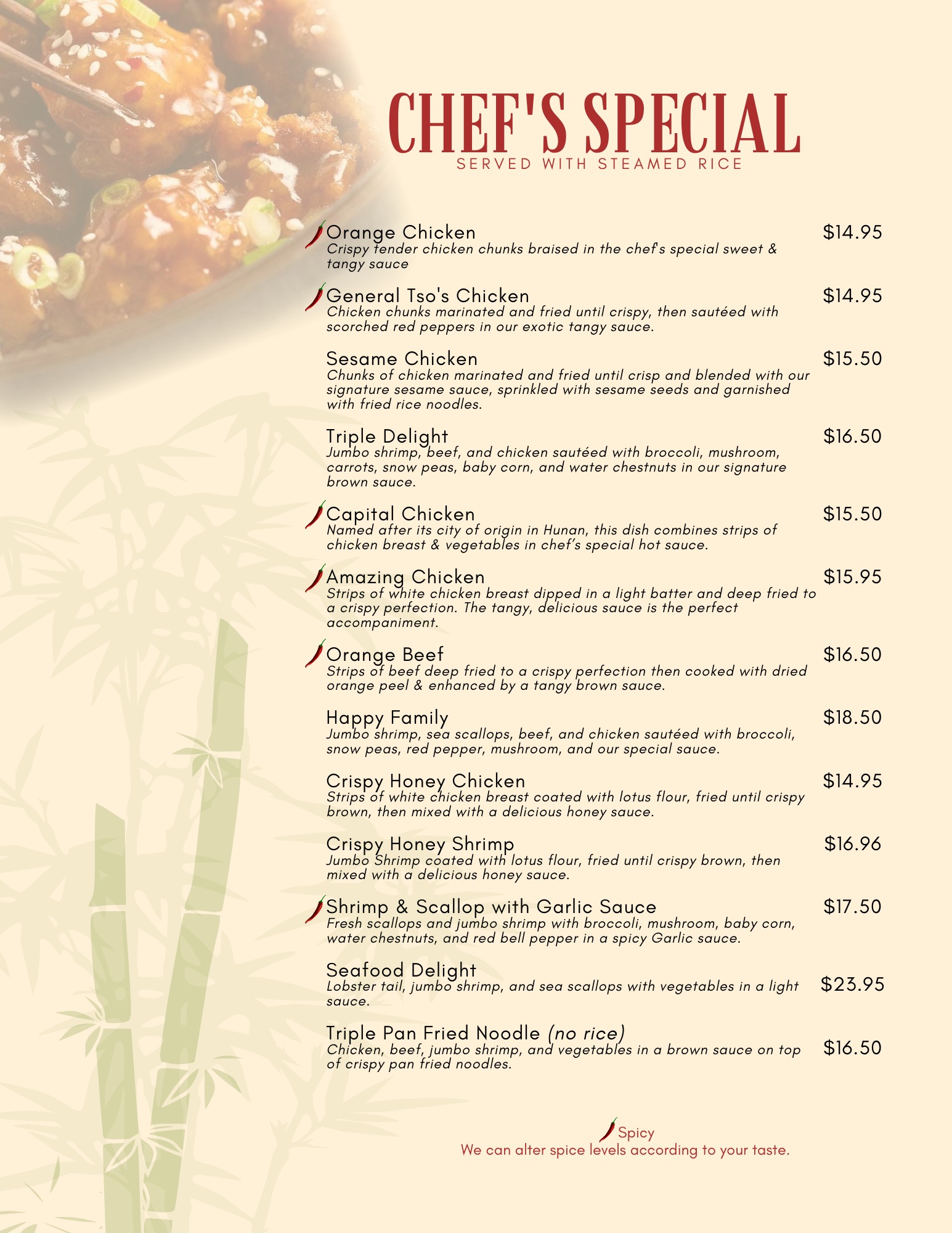 CHEF'S SPECIAL
SERVED WITH STEAMED RICE

Orange Chicken $14.95
Crispy tender chicken chunks braised in the chef's special sweet & tangy sauce

General Tso's Chicken $14.95
Chicken chunks marinated and fried until crispy, then sautéed with scorched red peppers in our exotic tangy sauce.

Sesame Chicken $15.50
Chunks of chicken marinated and fried until crisp and blended with our signature sesame sauce, sprinkled with sesame seeds and garnished with fried rice noodles.

Triple Delight $16.50
Jumbo shrimp, beef, and chicken sautéed with broccoli, mushroom, carrots, snow peas, baby corn, and water chestnuts in our signature brown sauce.

Capital Chicken $15.50
Named after its city of origin in Hunan, this dish combines strips of chicken breast & vegetables in chef's special hot sauce.

Amazing Chicken $15.95
Strips of white chicken breast dipped in a light batter and deep fried to a crispy perfection. The tangy, delicious sauce is the perfect accompaniment.

Orange Beef $16.50
Strips of beef deep fried to a crispy perfection then cooked with dried orange peel & enhanced by a tangy brown sauce.

Happy Family $18.50
Jumbo shrimp, sea scallops, beef, and chicken sautéed with broccoli, snow peas, red pepper, mushroom, and our special sauce.

Crispy Honey Chicken $14.95
Strips of white chicken breast coated with lotus flour, fried until crispy brown, then mixed with a delicious honey sauce.

Crispy Honey Shrimp $16.96
Jumbo Shrimp coated with lotus flour, fried until crispy brown, then mixed with a delicious honey sauce.

Shrimp & Scallop with Garlic Sauce $17.50
Fresh scallops and jumbo shrimp with broccoli, mushroom, baby corn, water chestnuts, and red bell pepper in a spicy Garlic sauce.

Seafood Delight $23.95
Lobster tail, jumbo shrimp, and sea scallops with vegetables in a light sauce.

Triple Pan Fried Noodle (no rice) $16.50
Chicken, beef, jumbo shrimp, and vegetables in a brown sauce on top of crispy pan fried noodles.

Spicy
We can alter spice levels according to your taste.